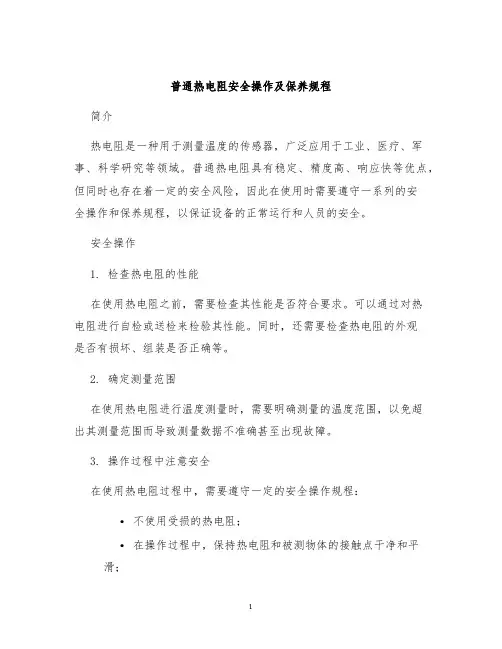 普通热电阻安全操作及保养规程

简介

热电阻是一种用于测量温度的传感器，广泛应用于工业、医疗、军事、科学研究等领域。普通热电阻具有稳定、精度高、响应快等优点，但同时也存在着一定的安全风险，因此在使用时需要遵守一系列的安全操作和保养规程，以保证设备的正常运行和人员的安全。

安全操作

1. 检查热电阻的性能

在使用热电阻之前，需要检查其性能是否符合要求。可以通过对热电阻进行自检或送检来检验其性能。同时，还需要检查热电阻的外观是否有损坏、组装是否正确等。

2. 确定测量范围

在使用热电阻进行温度测量时，需要明确测量的温度范围，以免超出其测量范围而导致测量数据不准确甚至出现故障。

3. 操作过程中注意安全

在使用热电阻过程中，需要遵守一定的安全操作规程：

• 不使用受损的热电阻；

• 在操作过程中，保持热电阻和被测物体的接触点干净和平滑；

1